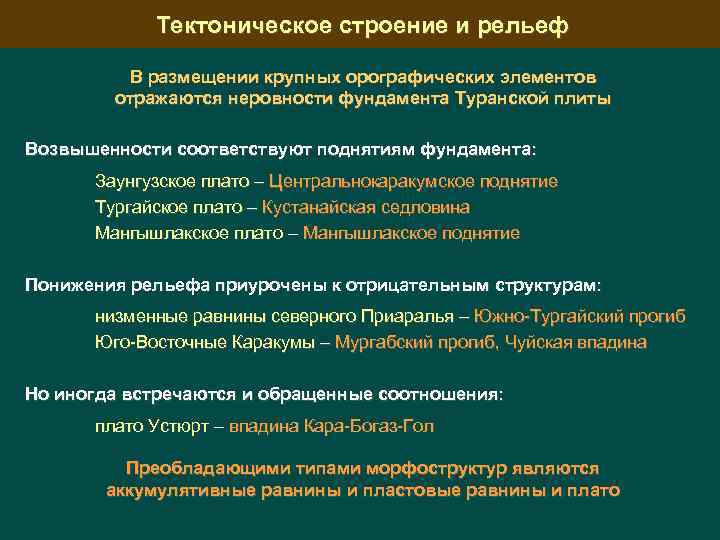 Тектоническое строение и рельеф

В размещении крупных орографических элементов отражаются неровности фундамента Туранской плиты

Возвышенности соответствуют поднятиям фундамента:

Заунгузское плато – Центральнокаракумское поднятие
Тургайское плато – Кустанайская седловина
Мангышлакское плато – Мангышлакское поднятие

Понижения рельефа приурочены к отрицательным структурам:

низменные равнины северного Приаралья – Южно-Тургайский прогиб
Юго-Восточные Каракумы – Мургабский прогиб, Чуйская впадина

Но иногда встречаются и обращенные соотношения:

плато Устюрт – впадина Кара-Богаз-Гол

Преобладающими типами морфоструктур являются аккумулятивные равнины и пластовые равнины и плато